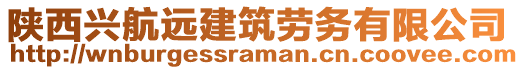 陕西兴航远建筑劳务有限公司
http://wnburgessraman.cn.coovee.com